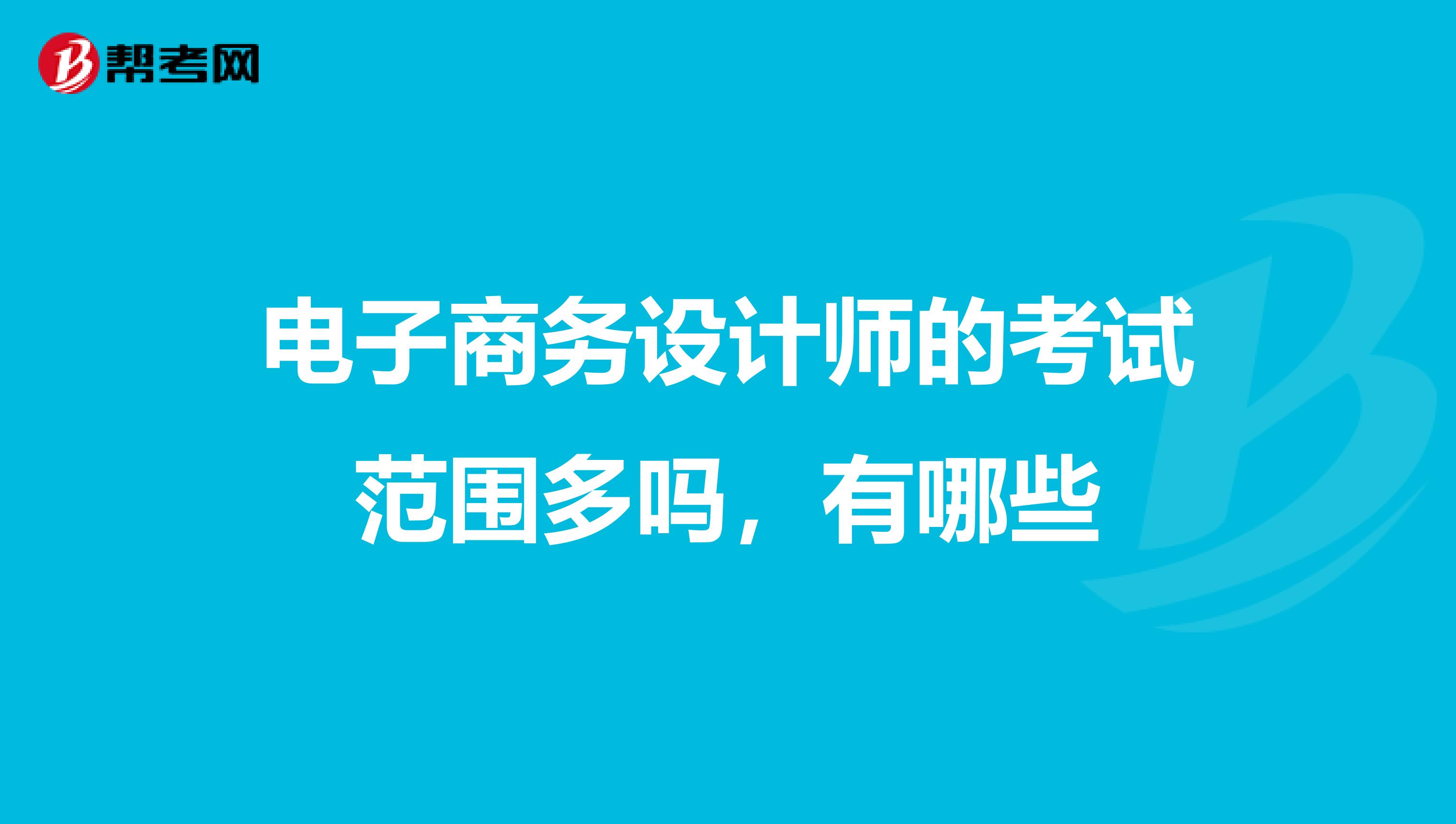 帮考网

电子商务设计师的考试范围多吗，有哪些